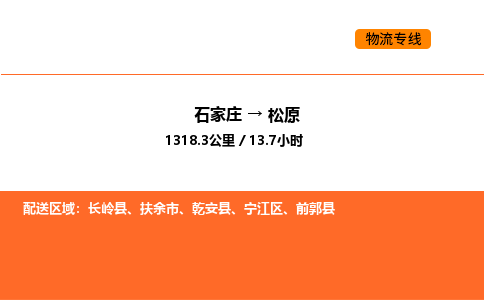 物流专线

石家庄 → 松原
1318.3公里 / 13.7小时

配送区域：长岭县、扶余市、乾安县、宁江区、前郭县